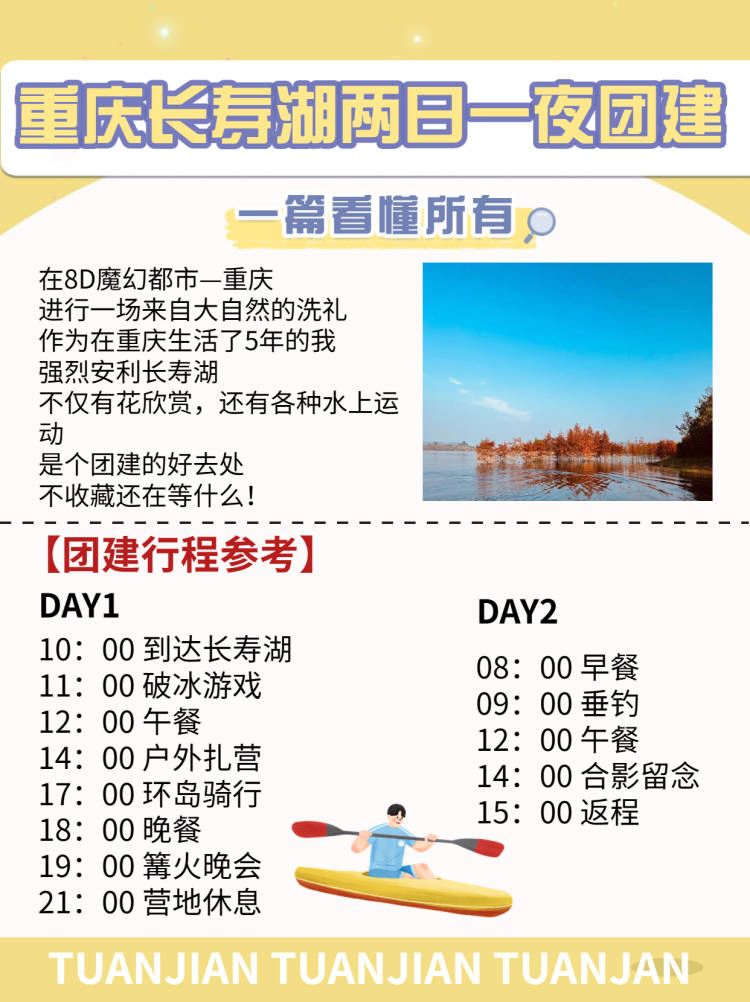 重庆长寿湖两日一夜团建

一篇看懂所有

在8D魔幻都市—重庆
进行一场来自大自然的洗礼
作为在重庆生活了5年的我
强烈安利长寿湖
不仅有花欣赏，还有各种水上运动
是个团建的好去处
不收藏还在等什么！

【团建行程参考】

DAY1
10：00 到达长寿湖
11：00 破冰游戏
12：00 午餐
14：00 户外扎营
17：00 环岛骑行
18：00 晚餐
19：00 篝火晚会
21：00 营地休息

DAY2
08：00 早餐
09：00 垂钓
12：00 午餐
14：00 合影留念
15：00 返程

TUANJIAN TUANJIAN TUANJAN